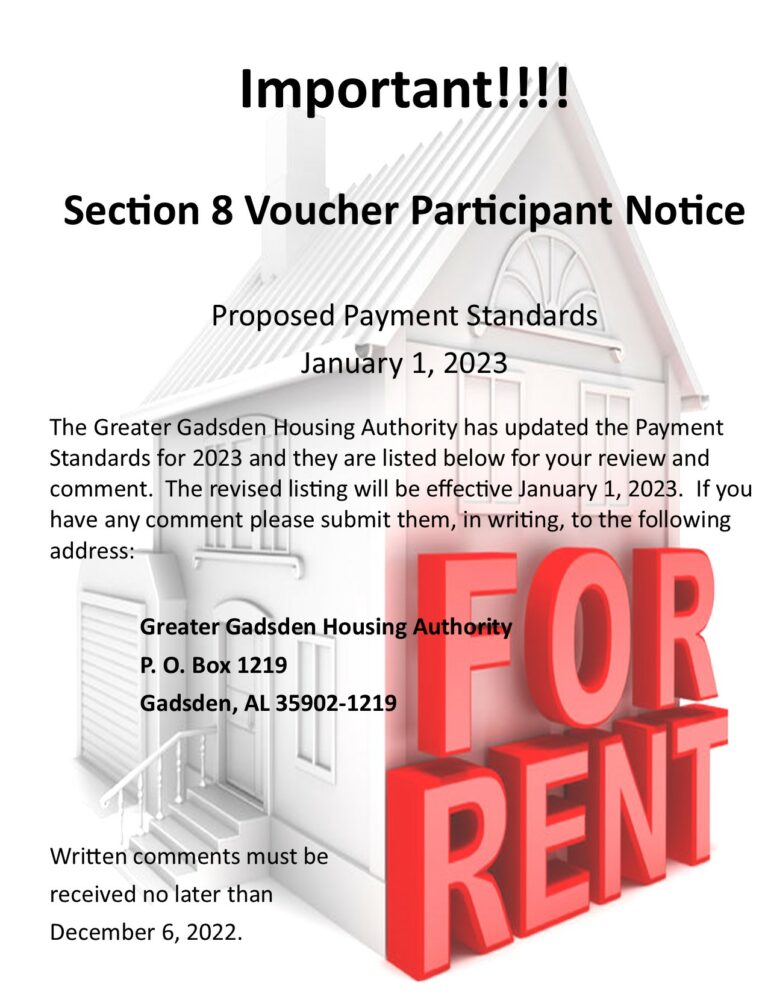 Important!!!!

Section 8 Voucher Participant Notice

Proposed Payment Standards
January 1, 2023

The Greater Gadsden Housing Authority has updated the Payment Standards for 2023 and they are listed below for your review and comment. The revised listing will be effective January 1, 2023. If you have any comment please submit them, in writing, to the following address:

Greater Gadsden Housing Authority
P. O. Box 1219
Gadsden, AL 35902-1219

FOR RENT

Written comments must be received no later than December 6, 2022.